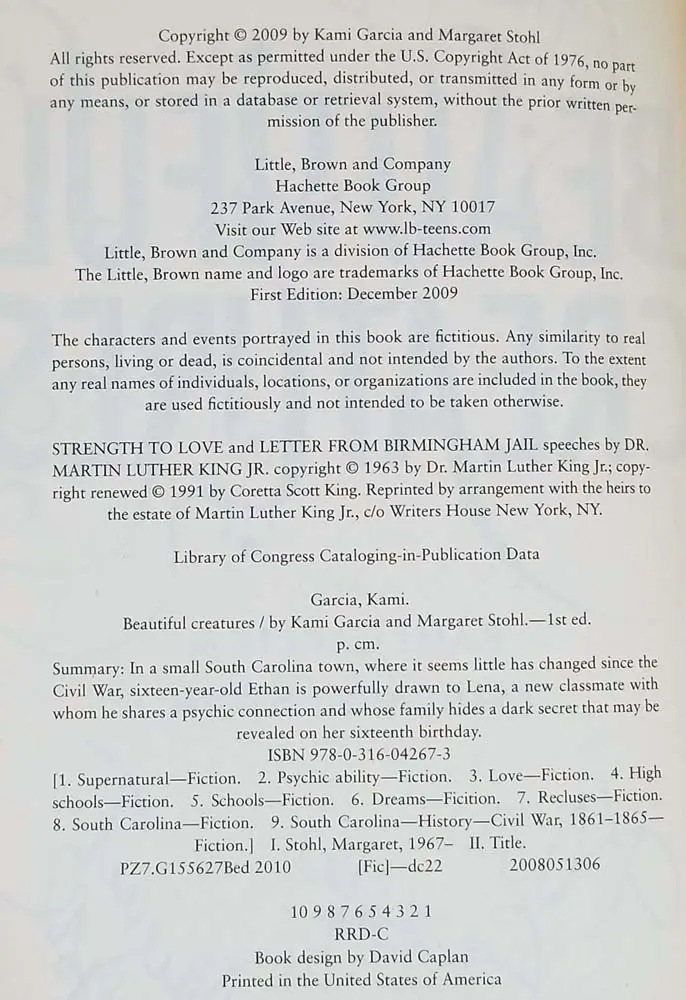 Copyright © 2009 by Kami Garcia and Margaret Stohl
All rights reserved. Except as permitted under the U.S. Copyright Act of 1976, no part of this publication may be reproduced, distributed, or transmitted in any form or by any means, or stored in a database or retrieval system, without the prior written permission of the publisher.

Little, Brown and Company
Hachette Book Group
237 Park Avenue, New York, NY 10017
Visit our Web site at www.lb-teens.com
Little, Brown and Company is a division of Hachette Book Group, Inc.
The Little, Brown name and logo are trademarks of Hachette Book Group, Inc.
First Edition: December 2009

The characters and events portrayed in this book are fictitious. Any similarity to real persons, living or dead, is coincidental and not intended by the authors. To the extent any real names of individuals, locations, or organizations are included in the book, they are used fictitiously and not intended to be taken otherwise.

STRENGTH TO LOVE and LETTER FROM BIRMINGHAM JAIL speeches by DR. MARTIN LUTHER KING JR. copyright © 1963 by Dr. Martin Luther King Jr.; copyright renewed © 1991 by Coretta Scott King. Reprinted by arrangement with the heirs to the estate of Martin Luther King Jr., c/o Writers House New York, NY.

Library of Congress Cataloging-in-Publication Data

Garcia, Kami.
Beautiful creatures / by Kami Garcia and Margaret Stohl.—1st ed.
p. cm.
Summary: In a small South Carolina town, where it seems little has changed since the Civil War, sixteen-year-old Ethan is powerfully drawn to Lena, a new classmate with whom he shares a psychic connection and whose family hides a dark secret that may be revealed on her sixteenth birthday.
ISBN 978-0-316-04267-3
[1. Supernatural—Fiction. 2. Psychic ability—Fiction. 3. Love—Fiction. 4. High schools—Fiction. 5. Schools—Fiction. 6. Dreams—Fiction. 7. Recluses—Fiction. 8. South Carolina—Fiction. 9. South Carolina—History—Civil War, 1861–1865—Fiction.] I. Stohl, Margaret, 1967– II. Title.
PZ7.G155627Bed 2010 [Fic]—dc22 2008051306

10 9 8 7 6 5 4 3 2 1
RRD-C
Book design by David Caplan
Printed in the United States of America